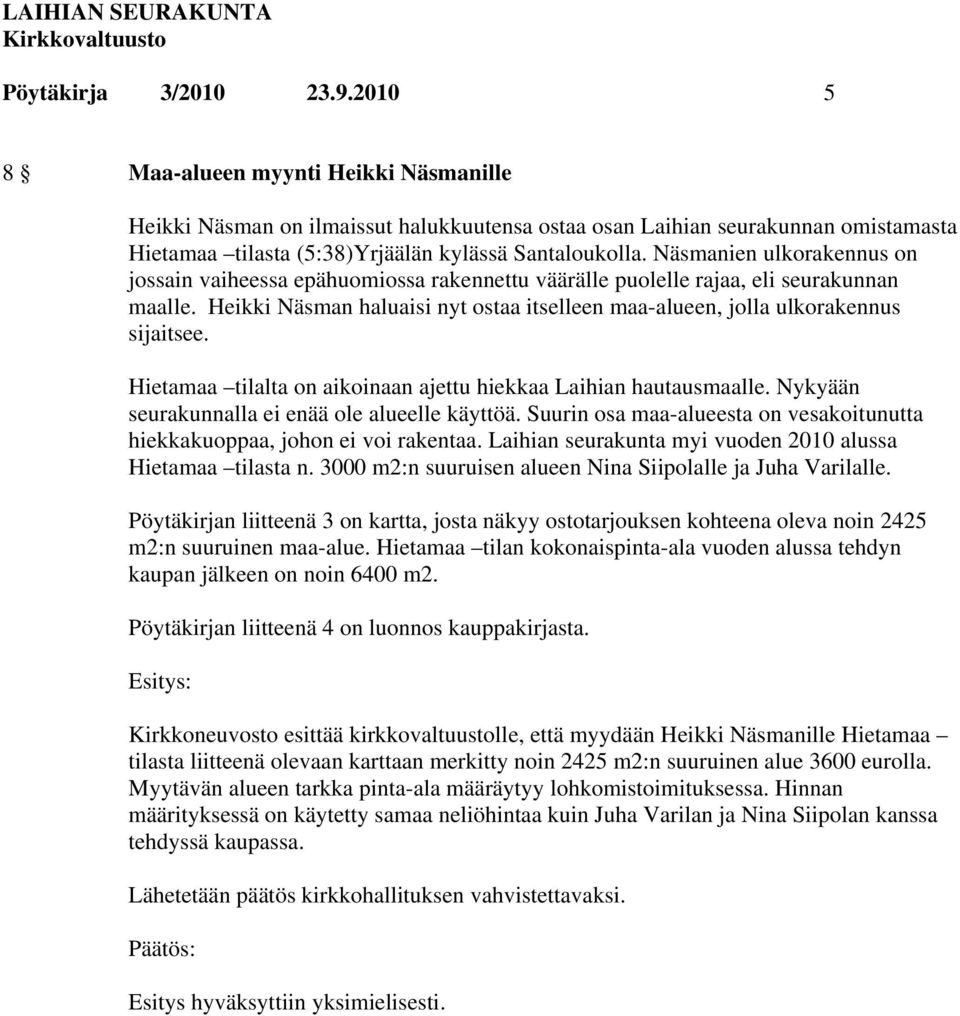 LAIHIAN SEURAKUNTA
Kirkkovaltuusto

Pöytäkirja 3/2010 23.9.2010 5

8 § Maa-alueen myynti Heikki Näsmanille

Heikki Näsman on ilmaissut halukkuutensa ostaa osan Laihian seurakunnan omistamasta Hietamaa –tilasta (5:38)Yrjäälän kylässä Santaloukolla. Näsmanien ulkorakennus on jossain vaiheessa epähuomiossa rakennettu väärälle puolelle rajaa, eli seurakunnan maalle. Heikki Näsman haluaisi nyt ostaa itselleen maa-alueen, jolla ulkorakennus sijaitsee.

Hietamaa –tilalta on aikoinaan ajettu hiekkaa Laihian hautausmaalle. Nykyään seurakunnalla ei enää ole alueelle käyttöä. Suurin osa maa-alueesta on vesakoitunutta hiekkakuoppaa, johon ei voi rakentaa. Laihian seurakunta myi vuoden 2010 alussa Hietamaa –tilasta n. 3000 m2:n suuruisen alueen Nina Siipolalle ja Juha Varilalle.

Pöytäkirjan liitteenä 3 on kartta, josta näkyy ostotarjouksen kohteena oleva noin 2425 m2:n suuruinen maa-alue. Hietamaa –tilan kokonaispinta-ala vuoden alussa tehdyn kaupan jälkeen on noin 6400 m2.

Pöytäkirjan liitteenä 4 on luonnos kauppakirjasta.

Esitys:

Kirkkoneuvosto esittää kirkkovaltuustolle, että myydään Heikki Näsmanille Hietamaa –tilasta liitteenä olevaan karttaan merkitty noin 2425 m2:n suuruinen alue 3600 eurolla. Myytävän alueen tarkka pinta-ala määräytyy lohkomistoimituksessa. Hinnan määrityksessä on käytetty samaa neliöhintaa kuin Juha Varilan ja Nina Siipolan kanssa tehdyssä kaupassa.

Lähetetään päätös kirkkohallituksen vahvistettavaksi.

Päätös:

Esitys hyväksyttiin yksimielisesti.